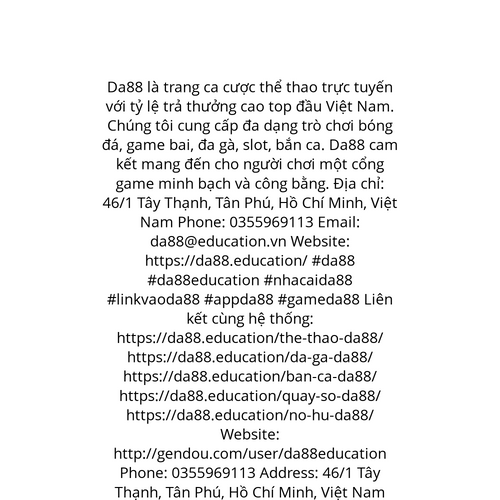 Da88 là trang ca cược thể thao trực tuyến với tỷ lệ trả thưởng cao top đầu Việt Nam. Chúng tôi cung cấp đa dạng trò chơi bóng đá, game bai, đa gà, slot, bắn ca. Da88 cam kết mang đến cho người chơi một cổng game minh bạch và công bằng. Địa chỉ: 46/1 Tây Thạnh, Tân Phú, Hồ Chí Minh, Việt Nam Phone: 0355969113 Email: da88@education.vn Website: https://da88.education/ #da88 #da88education #nhacaida88 #linkvaoda88 #appda88 #gameda88 Liên kết cùng hệ thống: https://da88.education/the-thao-da88/ https://da88.education/da-ga-da88/ https://da88.education/ban-ca-da88/ https://da88.education/quay-so-da88/ https://da88.education/no-hu-da88/ Website: http://gendou.com/user/da88education Phone: 0355969113 Address: 46/1 Tây Thạnh, Tân Phú, Hồ Chí Minh, Việt Nam